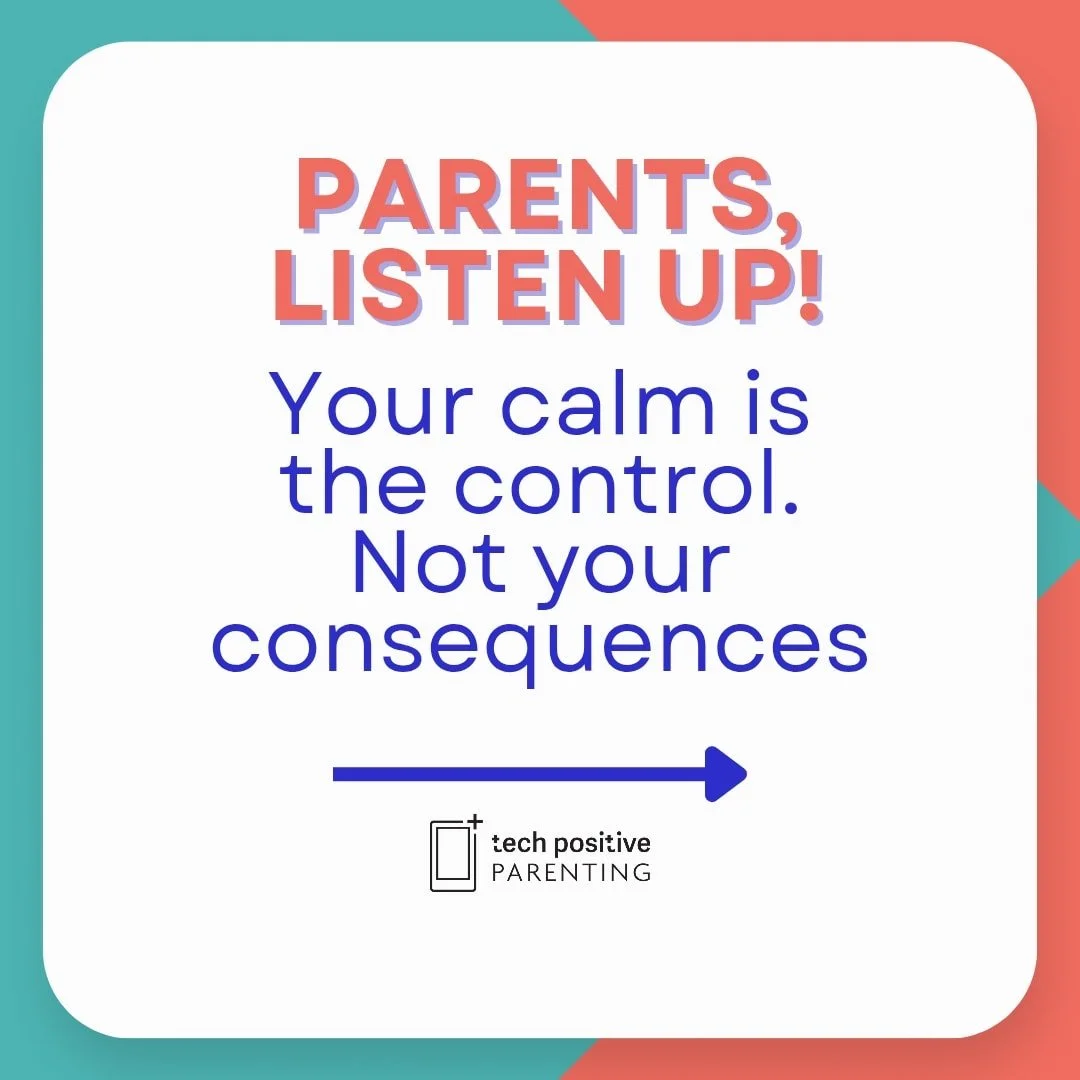 PARENTS, LISTEN UP!

Your calm is the control. Not your consequences

tech positive
PARENTING